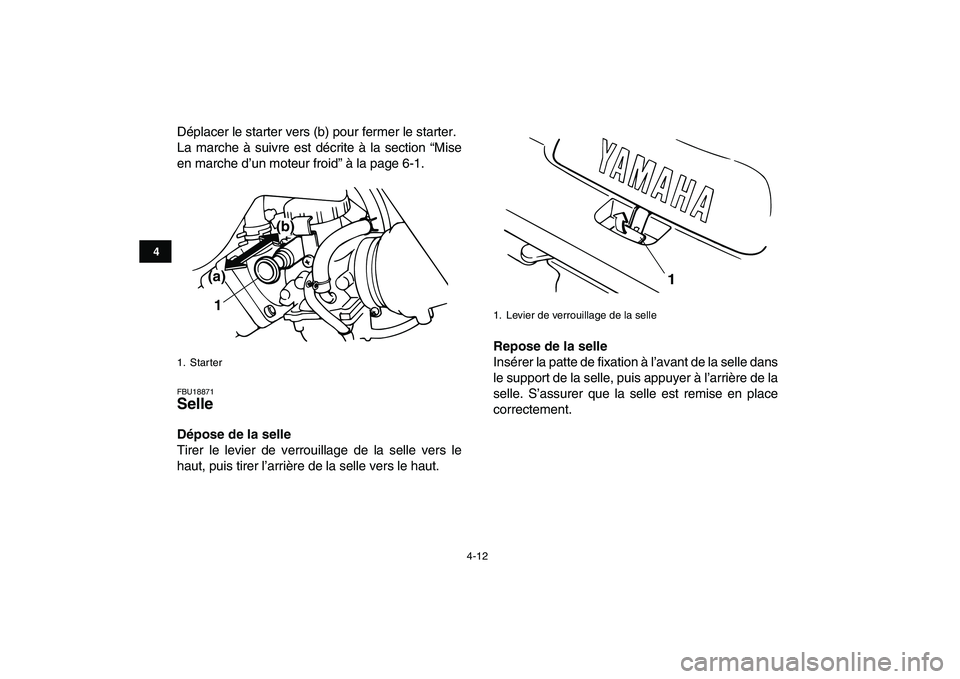 4

Déplacer le starter vers (b) pour fermer le starter. La marche à suivre est décrite à la section “Mise en marche d’un moteur froid” à la page 6-1.

(b)
(a)
1

1. Starter

FBU18871
Selle

Dépose de la selle
Tirer le levier de verrouillage de la selle vers le haut, puis tirer l’arrière de la selle vers le haut.

YAMAHA
1

1. Levier de verrouillage de la selle

Repose de la selle
Insérer la patte de fixation à l’avant de la selle dans le support de la selle, puis appuyer à l’arrière de la selle. S’assurer que la selle est remise en place correctement.

4-12

carmanualsonline.info